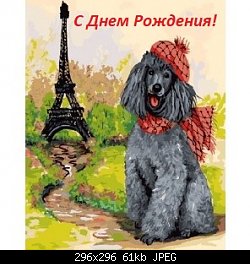 С Днем Рождения!

296x296 61kb JPEG